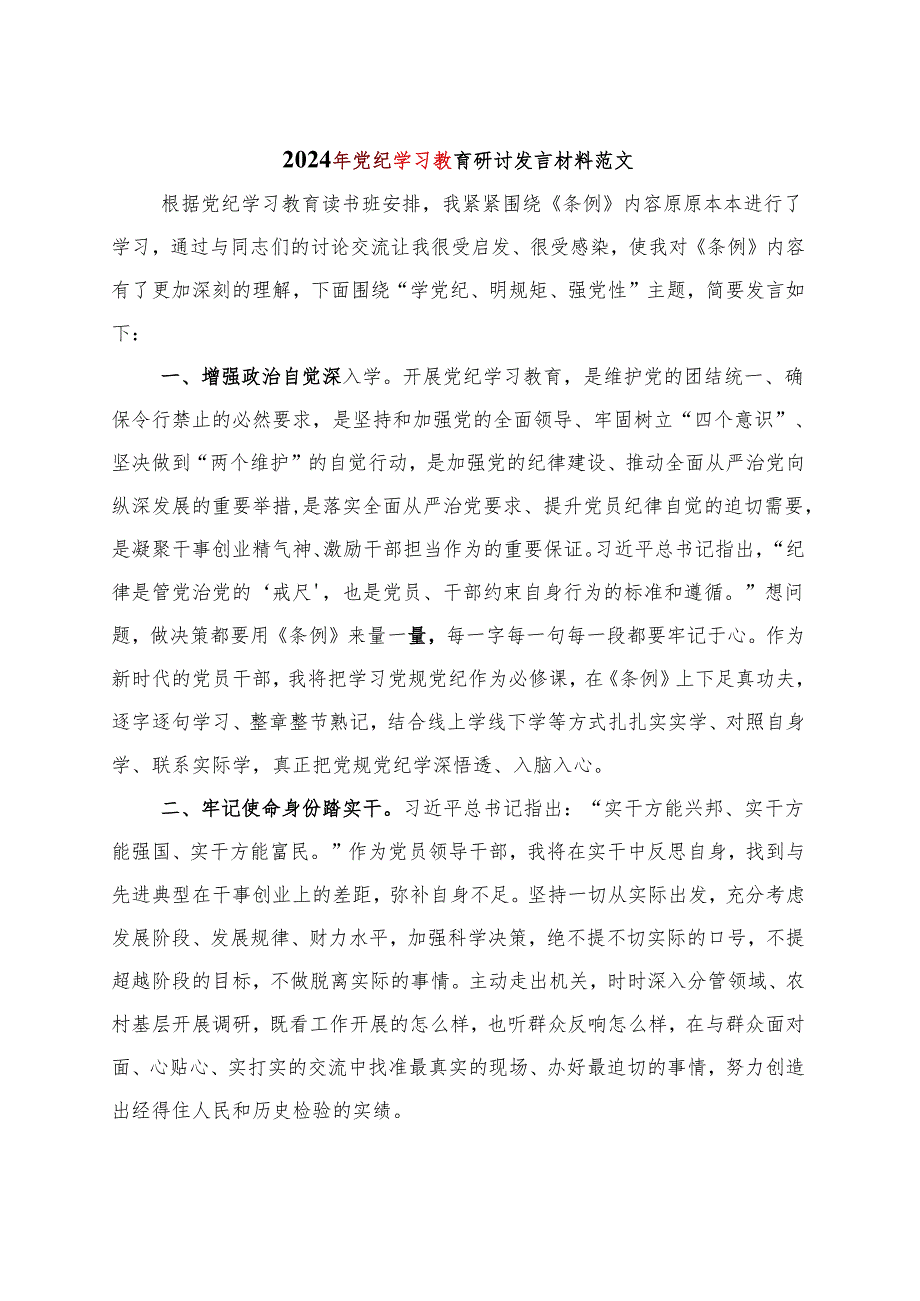 2024年党纪学习教育研讨发言材料范文

根据党纪学习教育读书班安排，我紧紧围绕《条例》内容原原本本进行了学习，通过与同志们的讨论交流让我很受启发、很受感染，使我对《条例》内容有了更加深刻的理解，下面围绕“学党纪、明规矩、强党性”主题，简要发言如下：

一、增强政治自觉深入学。开展党纪学习教育，是维护党的团结统一、确保令行禁止的必然要求，是坚持和加强党的全面领导、牢固树立“四个意识”、坚决做到“两个维护”的自觉行动，是加强党的纪律建设、推动全面从严治党向纵深发展的重要举措，是落实全面从严治党要求、提升党员纪律自觉的迫切需要，是凝聚干事创业精气神、激励干部担当作为的重要保证。习近平总书记指出，“纪律是管党治党的‘戒尺'，也是党员、干部约束自身行为的标准和遵循。”想问题，做决策都要用《条例》来量一量，每一字每一句每一段都要牢记于心。作为新时代的党员干部，我将把学习党规党纪作为必修课，在《条例》上下足真功夫，逐字逐句学习、整章整节熟记，结合线上学线下学等方式扎扎实实学、对照自身学、联系实际学，真正把党规党纪学深悟透、入脑入心。

二、牢记使命身份踏实干。习近平总书记指出：“实干方能兴邦、实干方能强国、实干方能富民。”作为党员领导干部，我将在实干中反思自身，找到与先进典型在干事创业上的差距，弥补自身不足。坚持一切从实际出发，充分考虑发展阶段、发展规律、财力水平，加强科学决策，绝不提不切实际的口号，不提超越阶段的目标，不做脱离实际的事情。主动走出机关，时时深入分管领域、农村基层开展调研，既看工作开展的怎么样，也听群众反响怎么样，在与群众面对面、心贴心、实打实的交流中找准最真实的现场、办好最迫切的事情，努力创造出经得住人民和历史检验的实绩。